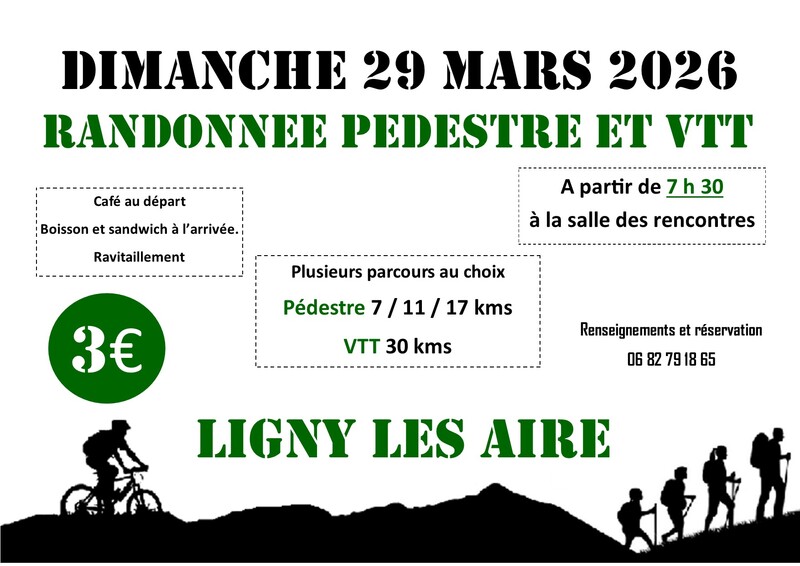 DIMANCHE 29 MARS 2026

RANDONNEE PEDESTRE ET VTT

Café au départ
Boisson et sandwich à l'arrivée.
Ravitaillement

A partir de 7 h 30
à la salle des rencontres

Plusieurs parcours au choix
Pédestre 7 / 11 / 17 kms
VTT 30 kms

3€

Renseignements et réservation
06 82 79 18 65

LIGNY LES AIRE